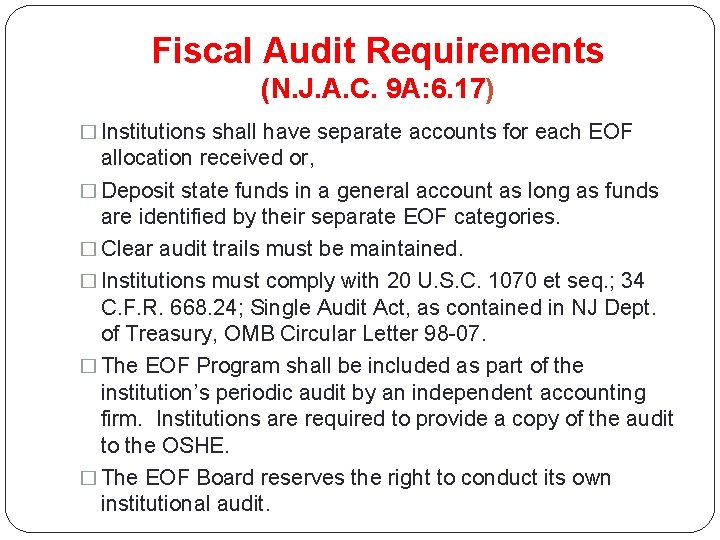 Fiscal Audit Requirements
(N.J.A.C. 9A:6.17)

□ Institutions shall have separate accounts for each EOF allocation received or,

□ Deposit state funds in a general account as long as funds are identified by their separate EOF categories.

□ Clear audit trails must be maintained.

□ Institutions must comply with 20 U.S.C. 1070 et seq.; 34 C.F.R. 668.24; Single Audit Act, as contained in NJ Dept. of Treasury, OMB Circular Letter 98-07.

□ The EOF Program shall be included as part of the institution's periodic audit by an independent accounting firm. Institutions are required to provide a copy of the audit to the OSHE.

□ The EOF Board reserves the right to conduct its own institutional audit.